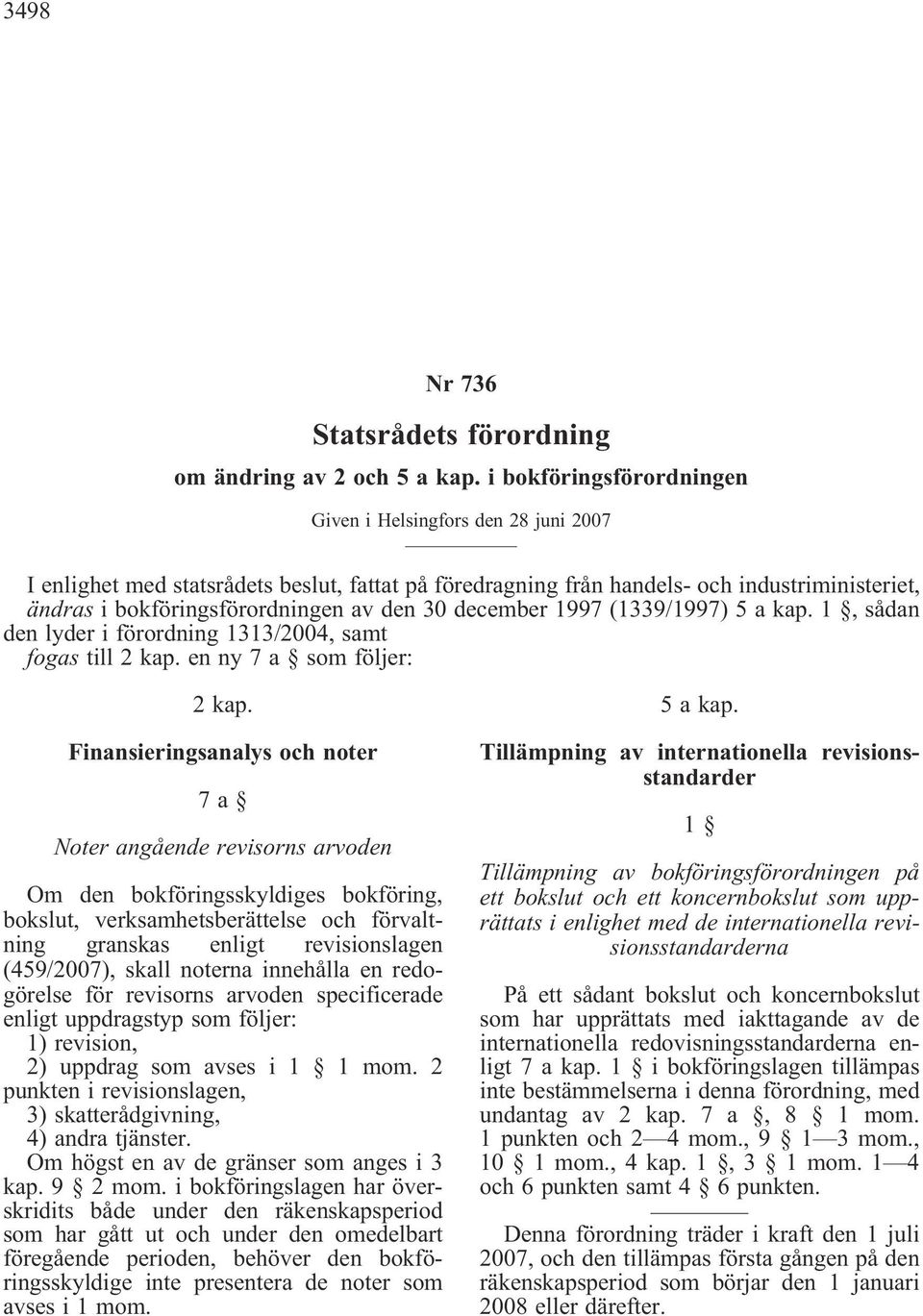 3498

Nr 736

Statsrådets förordning

om ändring av 2 och 5 a kap. i bokföringsförordningen

Given i Helsingfors den 28 juni 2007

I enlighet med statsrådets beslut, fattat på föredragning från handels- och industriministeriet, ändras i bokföringsförordningen av den 30 december 1997 (1339/1997) 5 a kap. 1 §, sådan den lyder i förordning 1313/2004, samt fogas till 2 kap. en ny 7 a § som följer:

2 kap.

Finansieringsanalys och noter

7 a §

Noter angående revisorns arvoden

Om den bokföringsskyldiges bokföring, bokslut, verksamhetsberättelse och förvaltning granskas enligt revisionslagen (459/2007), skall noterna innehålla en redogörelse för revisorns arvoden specificerade enligt uppdragstyp som följer:
1) revision,
2) uppdrag som avses i 1 § 1 mom. 2 punkten i revisionslagen,
3) skatterådgivning,
4) andra tjänster.
Om högst en av de gränser som anges i 3 kap. 9 § 2 mom. i bokföringslagen har överskridits både under den räkenskapsperiod som har gått ut och under den omedelbart föregående perioden, behöver den bokföringsskyldige inte presentera de noter som avses i 1 mom.

5 a kap.

Tillämpning av internationella revisionsstandarder

1 §

Tillämpning av bokföringsförordningen på ett bokslut och ett koncernbokslut som upprättats i enlighet med de internationella revisionsstandarderna

På ett sådant bokslut och koncernbokslut som har upprättats med iakttagande av de internationella redovisningsstandarderna enligt 7 a kap. 1 § i bokföringslagen tillämpas inte bestämmelserna i denna förordning, med undantag av 2 kap. 7 a §, 8 § 1 mom. 1 punkten och 2—4 mom., 9 § 1—3 mom., 10 § 1 mom., 4 kap. 1 §, 3 § 1 mom. 1—4 och 6 punkten samt 4 § 6 punkten.

Denna förordning träder i kraft den 1 juli 2007, och den tillämpas första gången på den räkenskapsperiod som börjar den 1 januari 2008 eller därefter.